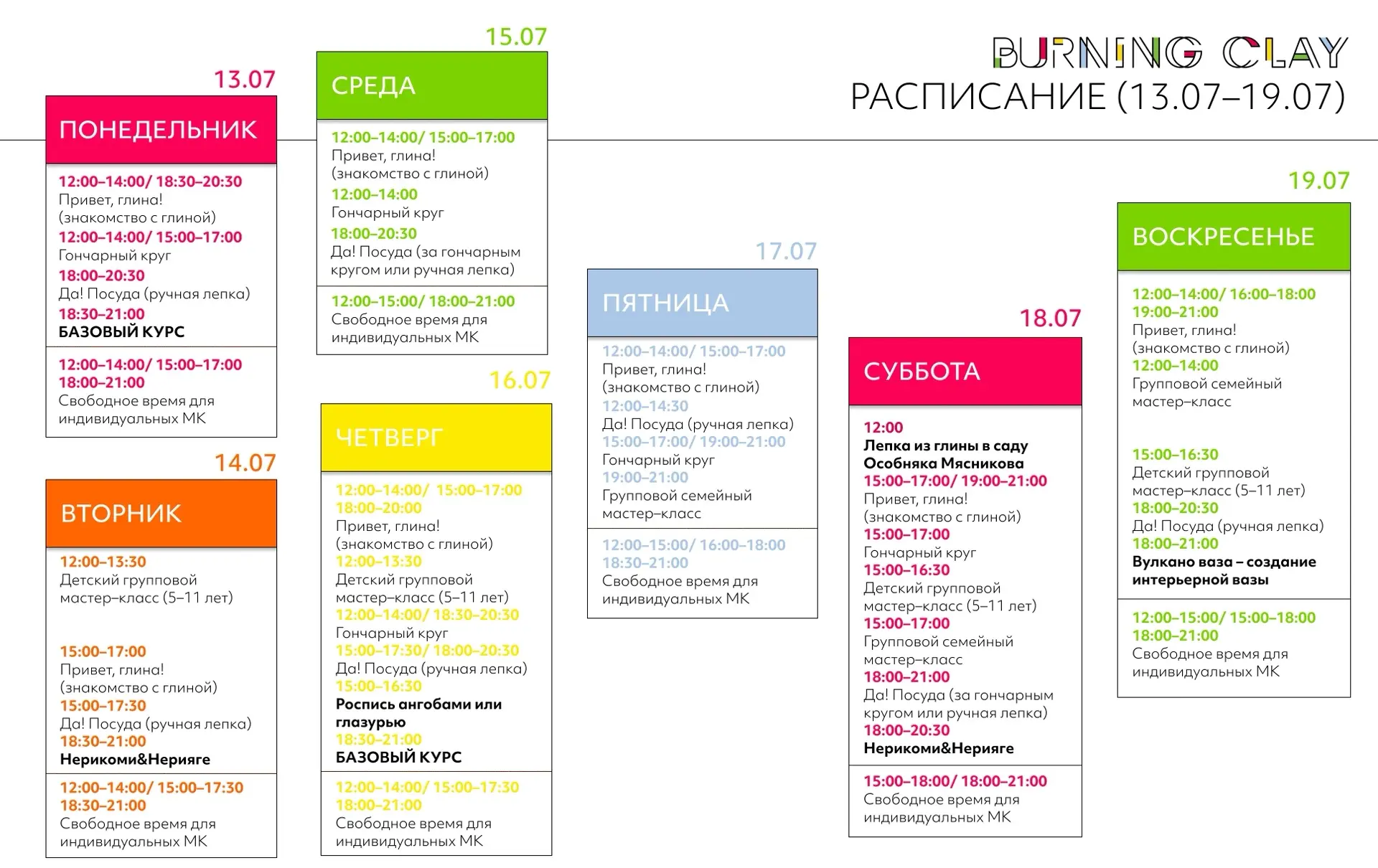 BURNING CLAY
РАСПИСАНИЕ (13.07–19.07)

13.07
ПОНЕДЕЛЬНИК

12:00–14:00/ 18:30–20:30
Привет, глина!
(знакомство с глиной)
12:00–14:00/ 15:00–17:00
Гончарный круг
18:00–20:30
Да! Посуда (ручная лепка)
18:30–21:00
БАЗОВЫЙ КУРС

12:00–14:00/ 15:00–17:00
18:00–21:00
Свободное время для индивидуальных МК

14.07
ВТОРНИК

12:00–13:30
Детский групповой мастер–класс (5–11 лет)

15:00–17:00
Привет, глина!
(знакомство с глиной)
15:00–17:30
Да! Посуда (ручная лепка)
18:30–21:00
Нерикоми&Нерияге

12:00–14:00/ 15:00–17:30
18:30–21:00
Свободное время для индивидуальных МК

15.07
СРЕДА

12:00–14:00/ 15:00–17:00
Привет, глина!
(знакомство с глиной)
12:00–14:00
Гончарный круг
18:00–20:30
Да! Посуда (за гончарным кругом или ручная лепка)

12:00–15:00/ 18:00–21:00
Свободное время для индивидуальных МК

16.07
ЧЕТВЕРГ

12:00–14:00/ 15:00–17:00
18:00–20:00
Привет, глина!
(знакомство с глиной)
12:00–13:30
Детский групповой мастер–класс (5–11 лет)
12:00–14:00/ 18:30–20:30
Гончарный круг
15:00–17:30/ 18:00–20:30
Да! Посуда (ручная лепка)
15:00–16:30
Роспись ангобами или глазурью
18:30–21:00
БАЗОВЫЙ КУРС

12:00–14:00/ 15:00–17:30
18:00–21:00
Свободное время для индивидуальных МК

17.07
ПЯТНИЦА

12:00–14:00/ 15:00–17:00
Привет, глина!
(знакомство с глиной)
12:00–14:30
Да! Посуда (ручная лепка)
15:00–17:00/ 19:00–21:00
Гончарный круг
19:00–21:00
Групповой семейный мастер–класс

12:00–15:00/ 16:00–18:00
18:30–21:00
Свободное время для индивидуальных МК

18.07
СУББОТА

12:00
Лепка из глины в саду Особняка Мясникова
15:00–17:00/ 19:00–21:00
Привет, глина!
(знакомство с глиной)
15:00–17:00
Гончарный круг
15:00–16:30
Детский групповой мастер–класс (5–11 лет)
15:00–17:00
Групповой семейный мастер–класс
18:00–21:00
Да! Посуда (за гончарным кругом или ручная лепка)
18:00–20:30
Нерикоми&Нерияге

15:00–18:00/ 18:00–21:00
Свободное время для индивидуальных МК

19.07
ВОСКРЕСЕНЬЕ

12:00–14:00/ 16:00–18:00
19:00–21:00
Привет, глина!
(знакомство с глиной)
12:00–14:00
Групповой семейный мастер–класс

15:00–16:30
Детский групповой мастер–класс (5–11 лет)
18:00–20:30
Да! Посуда (ручная лепка)
18:00–21:00
Вулкано ваза – создание интерьерной вазы

12:00–15:00/ 15:00–18:00
18:00–21:00
Свободное время для индивидуальных МК